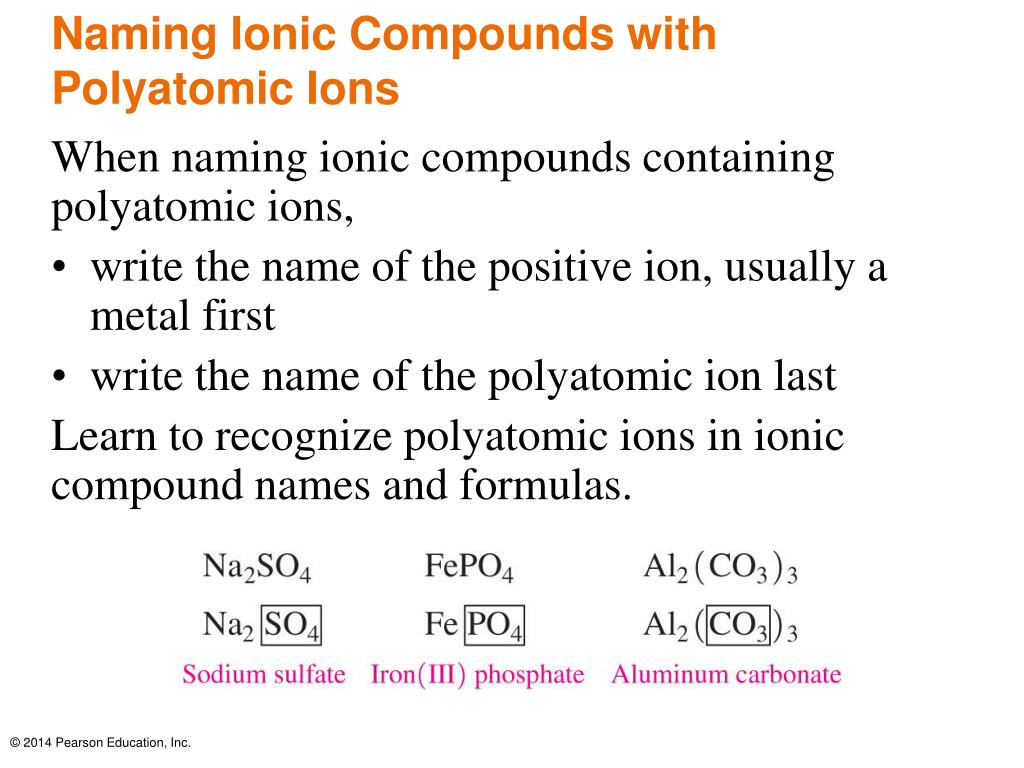 Naming Ionic Compounds with Polyatomic Ions

When naming ionic compounds containing polyatomic ions,

• write the name of the positive ion, usually a metal first
• write the name of the polyatomic ion last

Learn to recognize polyatomic ions in ionic compound names and formulas.

| $Na_2SO_4$ | $FePO_4$ | $Al_2(CO_3)_3$ |
|---|---|---|
| $Na_2\boxed{SO_4}$ | $Fe\boxed{PO_4}$ | $Al_2(\boxed{CO_3})_3$ |
| Sodium sulfate | Iron(III) phosphate | Aluminum carbonate |

© 2014 Pearson Education, Inc.